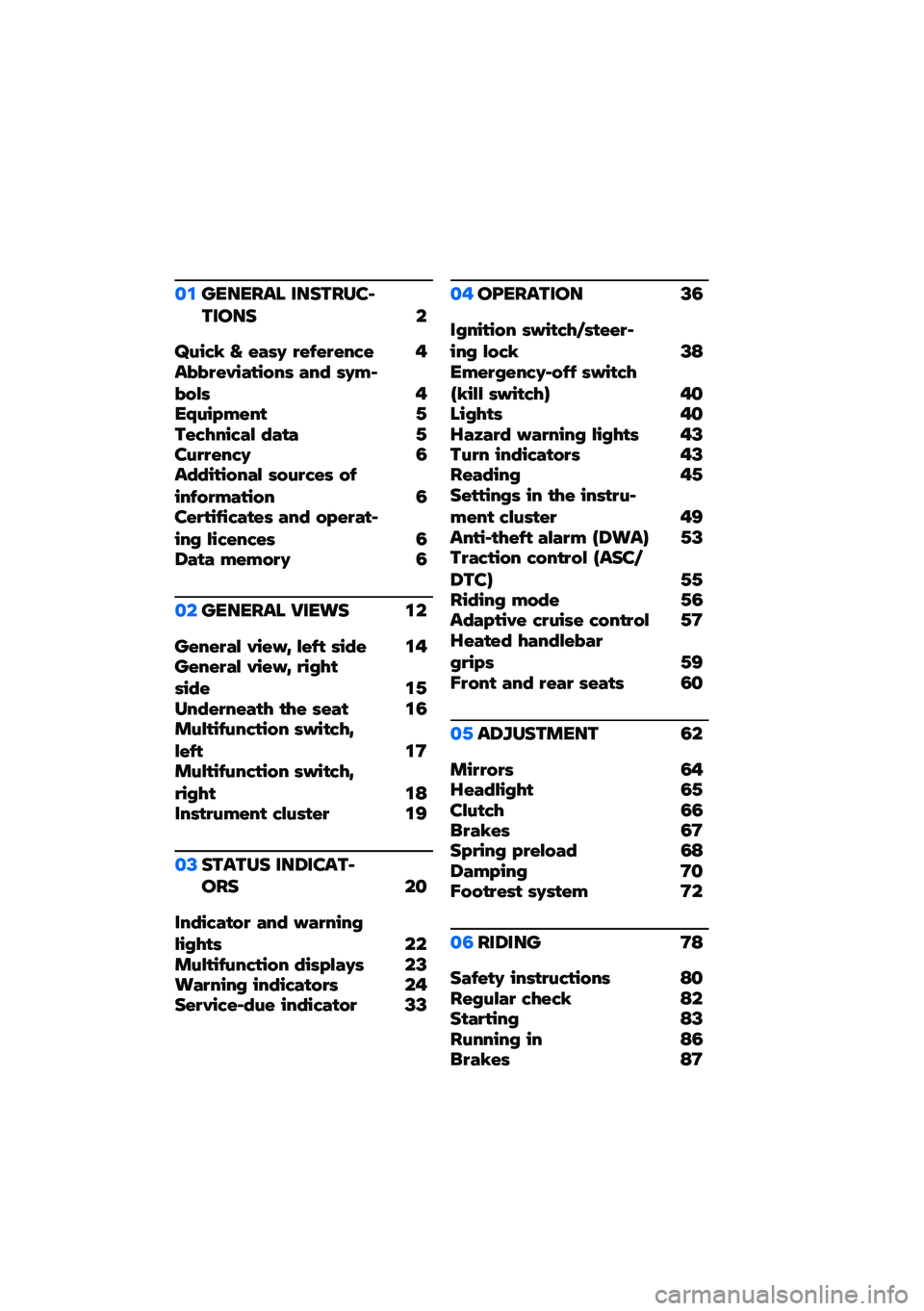 01 GENERAL INSTRUCTIONS 2

Quick & easy reference 4
Abbreviations and symbols 4
Equipment 5
Technical data 5
Currency 6
Additional sources of information 6
Certificates and operating licences 6
Data memory 6

02 GENERAL VIEWS 12

General view, left side 14
General view, right side 15
Underneath the seat 16
Multifunction switch, left 17
Multifunction switch, right 18
Instrument cluster 19

03 STATUS INDICATORS 20

Indicator and warning lights 22
Multifunction displays 23
Warning indicators 24
Service-due indicator 33

04 OPERATION 36

Ignition switch/steering lock 38
Emergency-off switch (kill switch) 40
Lights 40
Hazard warning lights 43
Turn indicators 43
Reading 45
Settings in the instrument cluster 49
Anti-theft alarm (DWA) 53
Traction control (ASC/DTC) 55
Riding mode 56
Adaptive cruise control 57
Heated handlebar grips 59
Front and rear seats 60

05 ADJUSTMENT 62

Mirrors 64
Headlight 65
Clutch 66
Brakes 67
Spring preload 68
Damping 70
Footrest system 72

06 RIDING 78

Safety instructions 80
Regular check 82
Starting 83
Running in 86
Brakes 87

carmanualsonline.info